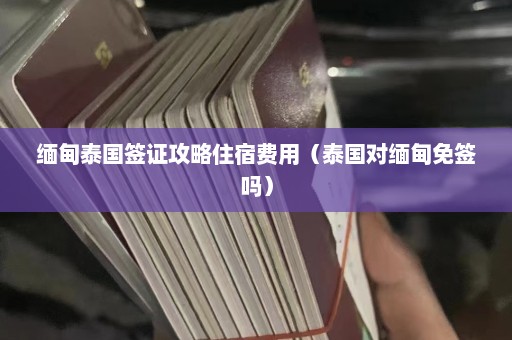 缅甸泰国签证攻略住宿费用（泰国对缅甸免签吗）